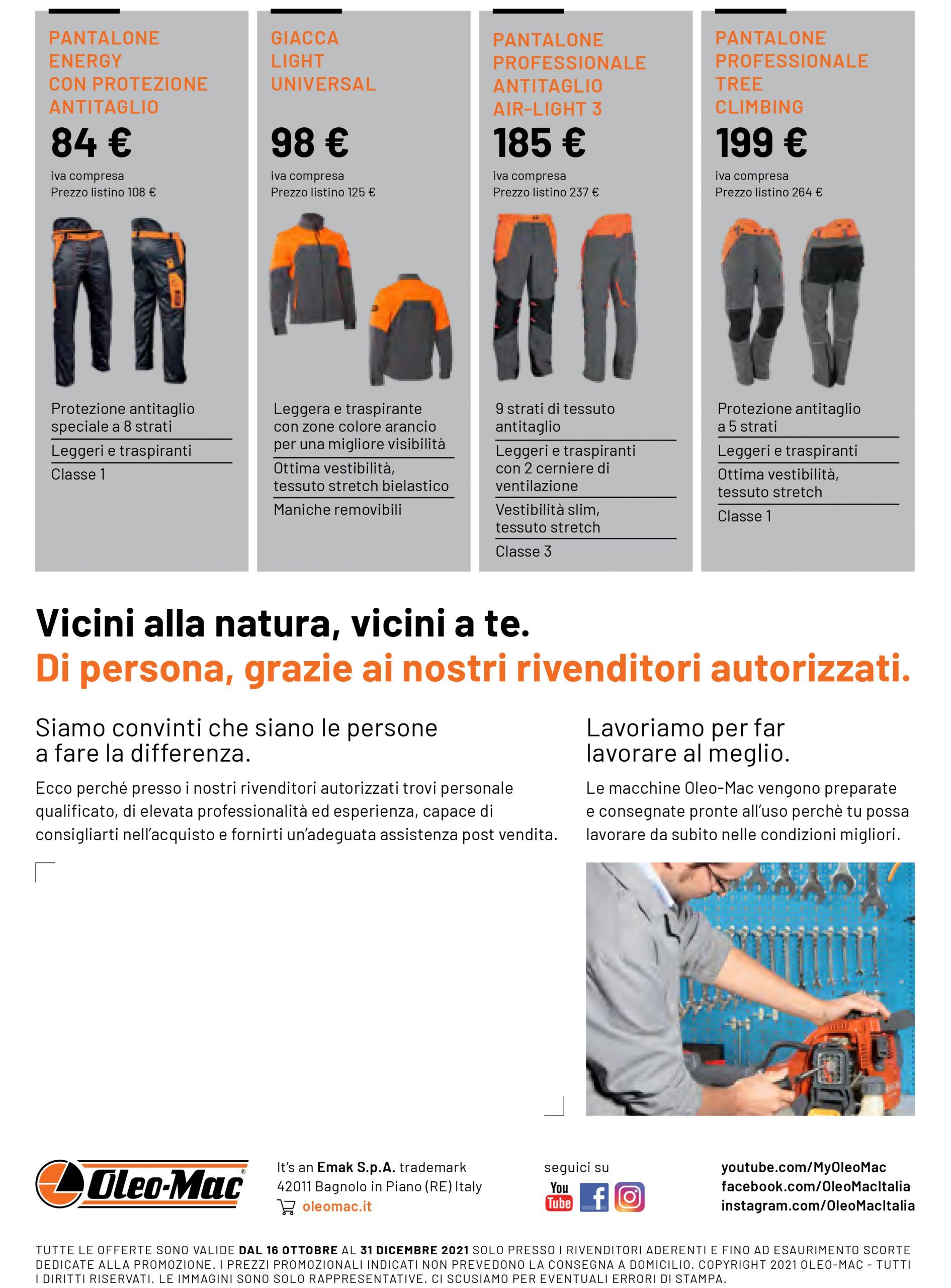 PANTALONE ENERGY CON PROTEZIONE ANTITAGLIO

84 €

iva compresa
Prezzo listino 108 €

Protezione antitaglio speciale a 8 strati

Leggeri e traspiranti

Classe 1

GIACCA LIGHT UNIVERSAL

98 €

iva compresa
Prezzo listino 125 €

Leggera e traspirante con zone colore arancio per una migliore visibilità

Ottima vestibilità, tessuto stretch bielastico

Maniche removibili

PANTALONE PROFESSIONALE ANTITAGLIO AIR-LIGHT 3

185 €

iva compresa
Prezzo listino 237 €

9 strati di tessuto antitaglio

Leggeri e traspiranti con 2 cerniere di ventilazione

Vestibilità slim, tessuto stretch

Classe 3

PANTALONE PROFESSIONALE TREE CLIMBING

199 €

iva compresa
Prezzo listino 264 €

Protezione antitaglio a 5 strati

Leggeri e traspiranti

Ottima vestibilità, tessuto stretch

Classe 1

Vicini alla natura, vicini a te.
Di persona, grazie ai nostri rivenditori autorizzati.

Siamo convinti che siano le persone a fare la differenza.

Ecco perché presso i nostri rivenditori autorizzati trovi personale qualificato, di elevata professionalità ed esperienza, capace di consigliarti nell'acquisto e fornirti un'adeguata assistenza post vendita.

Lavoriamo per far lavorare al meglio.

Le macchine Oleo-Mac vengono preparate e consegnate pronte all'uso perchè tu possa lavorare da subito nelle condizioni migliori.

Oleo-Mac

It's an Emak S.p.A. trademark
42011 Bagnolo in Piano (RE) Italy
oleomac.it

seguici su

You Tube

youtube.com/MyOleoMac
facebook.com/OleoMacItalia
instagram.com/OleoMacItalia

TUTTE LE OFFERTE SONO VALIDE DAL 16 OTTOBRE AL 31 DICEMBRE 2021 SOLO PRESSO I RIVENDITORI ADERENTI E FINO AD ESAURIMENTO SCORTE DEDICATE ALLA PROMOZIONE. I PREZZI PROMOZIONALI INDICATI NON PREVEDONO LA CONSEGNA A DOMICILIO. COPYRIGHT 2021 OLEO-MAC - TUTTI I DIRITTI RISERVATI. LE IMMAGINI SONO SOLO RAPPRESENTATIVE. CI SCUSIAMO PER EVENTUALI ERRORI DI STAMPA.